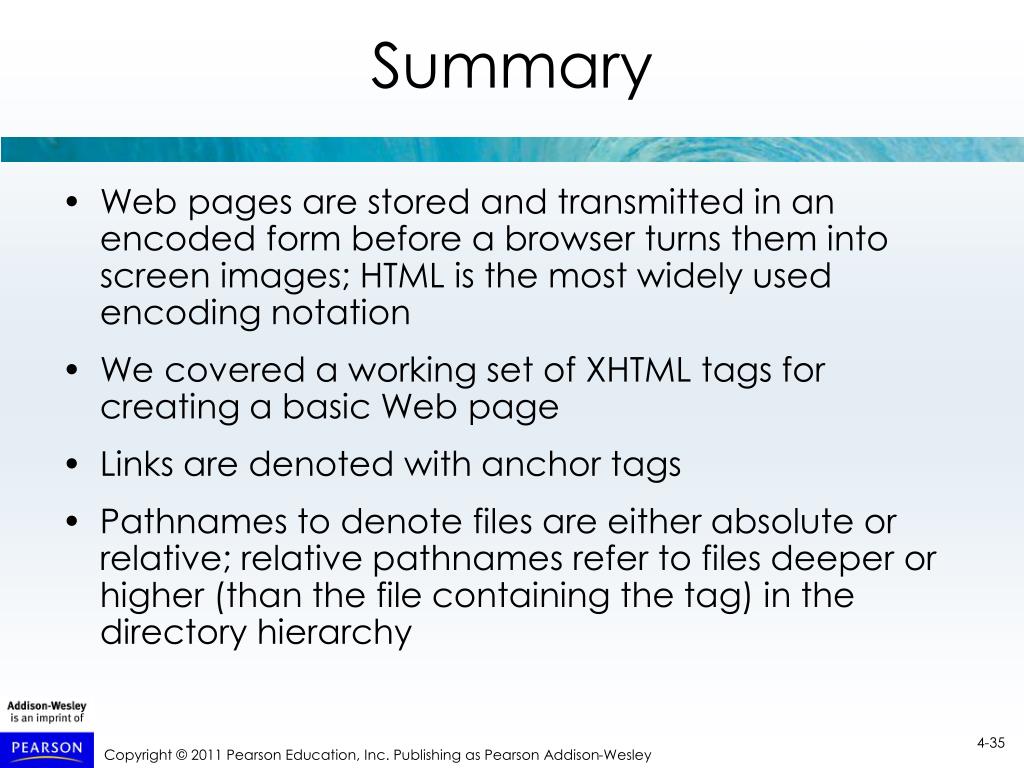 Summary

• Web pages are stored and transmitted in an encoded form before a browser turns them into screen images; HTML is the most widely used encoding notation

• We covered a working set of XHTML tags for creating a basic Web page

• Links are denoted with anchor tags

• Pathnames to denote files are either absolute or relative; relative pathnames refer to files deeper or higher (than the file containing the tag) in the directory hierarchy

Addison-Wesley is an imprint of

PEARSON

Copyright © 2011 Pearson Education, Inc. Publishing as Pearson Addison-Wesley

4-35